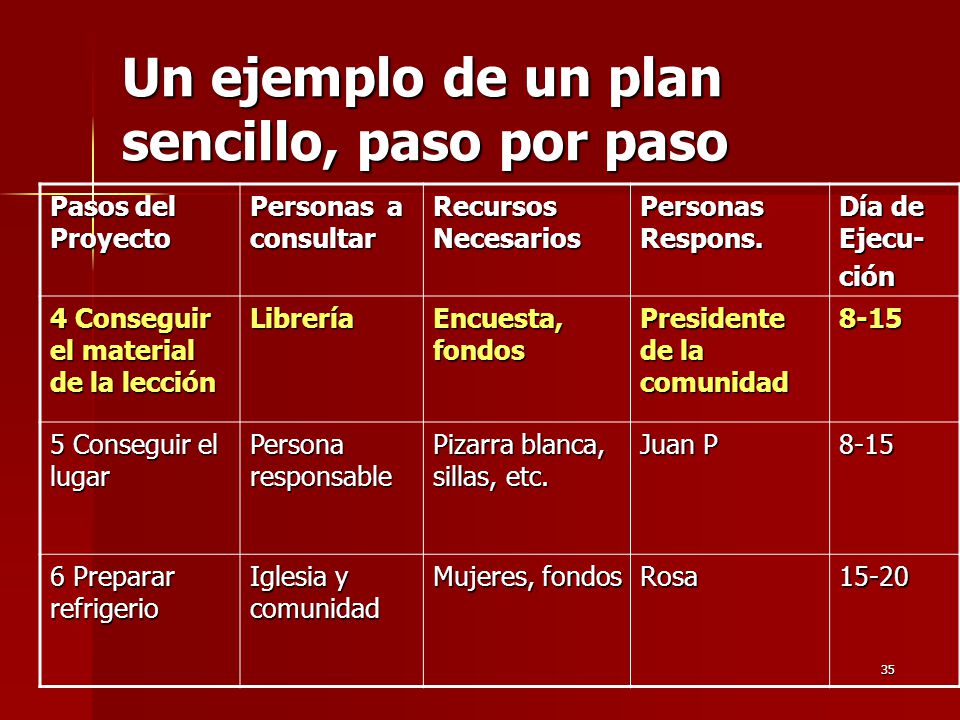 Un ejemplo de un plan sencillo, paso por paso

| Pasos del Proyecto | Personas a consultar | Recursos Necesarios | Personas Respons. | Día de Ejecución |
|---|---|---|---|---|
| 4 Conseguir el material de la lección | Librería | Encuesta, fondos | Presidente de la comunidad | 8-15 |
| 5 Conseguir el lugar | Persona responsable | Pizarra blanca, sillas, etc. | Juan P | 8-15 |
| 6 Preparar refrigerio | Iglesia y comunidad | Mujeres, fondos | Rosa | 15-20 |

35